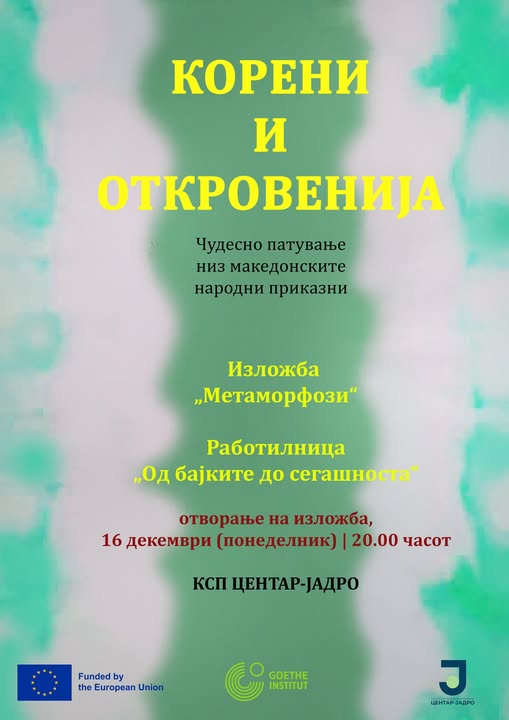 КОРЕНИ
И
ОТКРОВЕНИЈА

Чудесно патување
низ македонските
народни приказни

Изложба
„Метаморфози“

Работилница
„Од бајките до сегашноста“

отворање на изложба,
16 декември (понеделник) | 20.00 часот

КСП ЦЕНТАР-ЈАДРО

Funded by
the European Union

GOETHE
INSTITUT

ЦЕНТАР-ЈАДРО